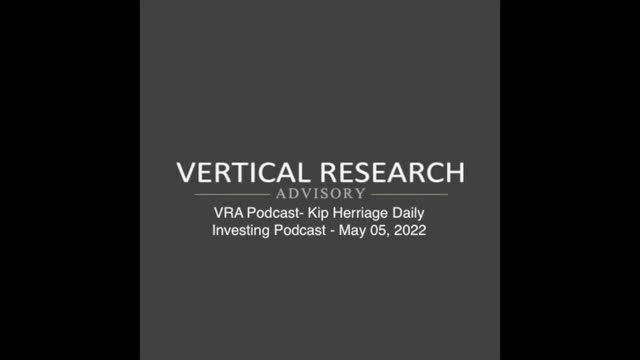 VERTICAL RESEARCH
ADVISORY
VRA Podcast- Kip Herriage Daily Investing Podcast - May 05, 2022